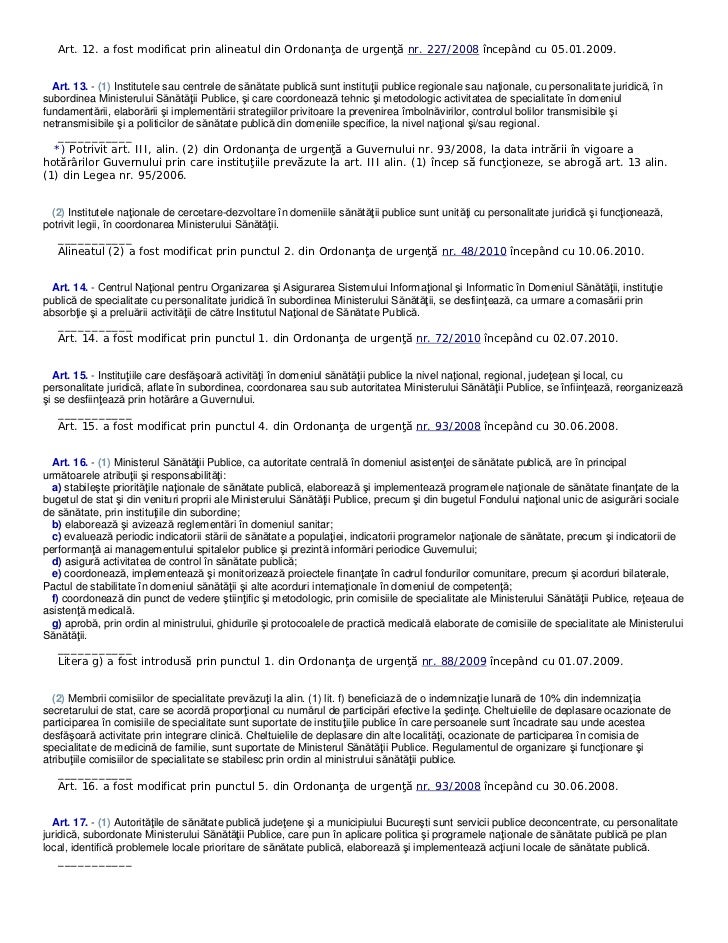 Art. 12. a fost modificat prin alineatul din Ordonanţa de urgenţă nr. 227/2008 începând cu 05.01.2009.

Art. 13. - (1) Institutele sau centrele de sănătate publică sunt instituţii publice regionale sau naţionale, cu personalitate juridică, în subordinea Ministerului Sănătăţii Publice, şi care coordonează tehnic şi metodologic activitatea de specialitate în domeniul fundamentării, elaborării şi implementării strategiilor privitoare la prevenirea îmbolnăvirilor, controlul bolilor transmisibile şi netransmisibile şi a politicilor de sănătate publică din domeniile specifice, la nivel naţional şi/sau regional.
___________
*) Potrivit art. III, alin. (2) din Ordonanţa de urgenţă a Guvernului nr. 93/2008, la data intrării în vigoare a hotărârilor Guvernului prin care instituţiile prevăzute la art. III alin. (1) încep să funcţioneze, se abrogă art. 13 alin. (1) din Legea nr. 95/2006.

(2) Institutele naţionale de cercetare-dezvoltare în domeniile sănătăţii publice sunt unităţi cu personalitate juridică şi funcţionează, potrivit legii, în coordonarea Ministerului Sănătăţii.
___________
Alineatul (2) a fost modificat prin punctul 2. din Ordonanţa de urgenţă nr. 48/2010 începând cu 10.06.2010.

Art. 14. - Centrul Naţional pentru Organizarea şi Asigurarea Sistemului Informaţional şi Informatic în Domeniul Sănătăţii, instituţie publică de specialitate cu personalitate juridică în subordinea Ministerului Sănătăţii, se desfiinţează, ca urmare a comasării prin absorbţie şi a preluării activităţii de către Institutul Naţional de Sănătate Publică.
___________
Art. 14. a fost modificat prin punctul 1. din Ordonanţa de urgenţă nr. 72/2010 începând cu 02.07.2010.

Art. 15. - Instituţiile care desfăşoară activităţi în domeniul sănătăţii publice la nivel naţional, regional, judeţean şi local, cu personalitate juridică, aflate în subordinea, coordonarea sau sub autoritatea Ministerului Sănătăţii Publice, se înfiinţează, reorganizează şi se desfiinţează prin hotărâre a Guvernului.
___________
Art. 15. a fost modificat prin punctul 4. din Ordonanţa de urgenţă nr. 93/2008 începând cu 30.06.2008.

Art. 16. - (1) Ministerul Sănătăţii Publice, ca autoritate centrală în domeniul asistenţei de sănătate publică, are în principal următoarele atribuţii şi responsabilităţi:
a) stabileşte priorităţile naţionale de sănătate publică, elaborează şi implementează programele naţionale de sănătate finanţate de la bugetul de stat şi din venituri proprii ale Ministerului Sănătăţii Publice, precum şi din bugetul Fondului naţional unic de asigurări sociale de sănătate, prin instituţiile din subordine;
b) elaborează şi avizează reglementări în domeniul sanitar;
c) evaluează periodic indicatorii stării de sănătate a populaţiei, indicatorii programelor naţionale de sănătate, precum şi indicatorii de performanţă ai managementului spitalelor publice şi prezintă informări periodice Guvernului;
d) asigură activitatea de control în sănătate publică;
e) coordonează, implementează şi monitorizează proiectele finanţate în cadrul fondurilor comunitare, precum şi acorduri bilaterale, Pactul de stabilitate în domeniul sănătăţii şi alte acorduri internaţionale în domeniul de competenţă;
f) coordonează din punct de vedere ştiinţific şi metodologic, prin comisiile de specialitate ale Ministerului Sănătăţii Publice, reţeaua de asistenţă medicală.
g) aprobă, prin ordin al ministrului, ghidurile şi protocoalele de practică medicală elaborate de comisiile de specialitate ale Ministerului Sănătăţii.
___________
Litera g) a fost introdusă prin punctul 1. din Ordonanţa de urgenţă nr. 88/2009 începând cu 01.07.2009.

(2) Membrii comisiilor de specialitate prevăzuţi la alin. (1) lit. f) beneficiază de o indemnizaţie lunară de 10% din indemnizaţia secretarului de stat, care se acordă proporţional cu numărul de participări efective la şedinţe. Cheltuielile de deplasare ocazionate de participarea în comisiile de specialitate sunt suportate de instituţiile publice în care persoanele sunt încadrate sau unde acestea desfăşoară activitate prin integrare clinică. Cheltuielile de deplasare din alte localităţi, ocazionate de participarea în comisia de specialitate de medicină de familie, sunt suportate de Ministerul Sănătăţii Publice. Regulamentul de organizare şi funcţionare şi atribuţiile comisiilor de specialitate se stabilesc prin ordin al ministrului sănătăţii publice.
___________
Art. 16. a fost modificat prin punctul 5. din Ordonanţa de urgenţă nr. 93/2008 începând cu 30.06.2008.

Art. 17. - (1) Autorităţile de sănătate publică judeţene şi a municipiului Bucureşti sunt servicii publice deconcentrate, cu personalitate juridică, subordonate Ministerului Sănătăţii Publice, care pun în aplicare politica şi programele naţionale de sănătate publică pe plan local, identifică problemele locale prioritare de sănătate publică, elaborează şi implementează acţiuni locale de sănătate publică.
___________